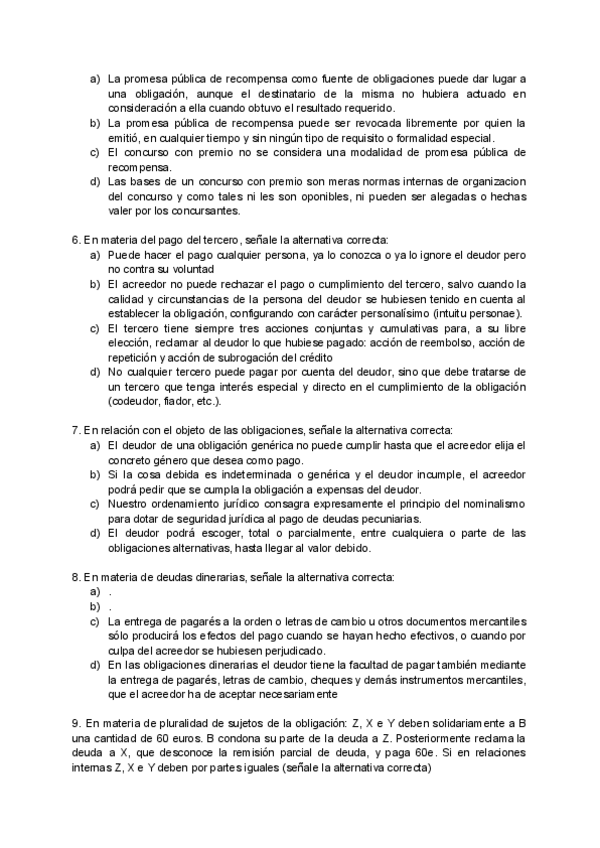 a) La promesa pública de recompensa como fuente de obligaciones puede dar lugar a una obligación, aunque el destinatario de la misma no hubiera actuado en consideración a ella cuando obtuvo el resultado requerido.
b) La promesa pública de recompensa puede ser revocada libremente por quien la emitió, en cualquier tiempo y sin ningún tipo de requisito o formalidad especial.
c) El concurso con premio no se considera una modalidad de promesa pública de recompensa.
d) Las bases de un concurso con premio son meras normas internas de organizacion del concurso y como tales ni les son oponibles, ni pueden ser alegadas o hechas valer por los concursantes.

6. En materia del pago del tercero, señale la alternativa correcta:
a) Puede hacer el pago cualquier persona, ya lo conozca o ya lo ignore el deudor pero no contra su voluntad
b) El acreedor no puede rechazar el pago o cumplimiento del tercero, salvo cuando la calidad y circunstancias de la persona del deudor se hubiesen tenido en cuenta al establecer la obligación, configurando con carácter personalísimo (intuitu personae).
c) El tercero tiene siempre tres acciones conjuntas y cumulativas para, a su libre elección, reclamar al deudor lo que hubiese pagado: acción de reembolso, acción de repetición y acción de subrogación del crédito
d) No cualquier tercero puede pagar por cuenta del deudor, sino que debe tratarse de un tercero que tenga interés especial y directo en el cumplimiento de la obligación (codeudor, fiador, etc.).

7. En relación con el objeto de las obligaciones, señale la alternativa correcta:
a) El deudor de una obligación genérica no puede cumplir hasta que el acreedor elija el concreto género que desea como pago.
b) Si la cosa debida es indeterminada o genérica y el deudor incumple, el acreedor podrá pedir que se cumpla la obligación a expensas del deudor.
c) Nuestro ordenamiento jurídico consagra expresamente el principio del nominalismo para dotar de seguridad jurídica al pago de deudas pecuniarias.
d) El deudor podrá escoger, total o parcialmente, entre cualquiera o parte de las obligaciones alternativas, hasta llegar al valor debido.

8. En materia de deudas dinerarias, señale la alternativa correcta:
a) .
b) .
c) La entrega de pagarés a la orden o letras de cambio u otros documentos mercantiles sólo producirá los efectos del pago cuando se hayan hecho efectivos, o cuando por culpa del acreedor se hubiesen perjudicado.
d) En las obligaciones dinerarias el deudor tiene la facultad de pagar también mediante la entrega de pagarés, letras de cambio, cheques y demás instrumentos mercantiles, que el acreedor ha de aceptar necesariamente

9. En materia de pluralidad de sujetos de la obligación: Z, X e Y deben solidariamente a B una cantidad de 60 euros. B condona su parte de la deuda a Z. Posteriormente reclama la deuda a X, que desconoce la remisión parcial de deuda, y paga 60e. Si en relaciones internas Z, X e Y deben por partes iguales (señale la alternativa correcta)